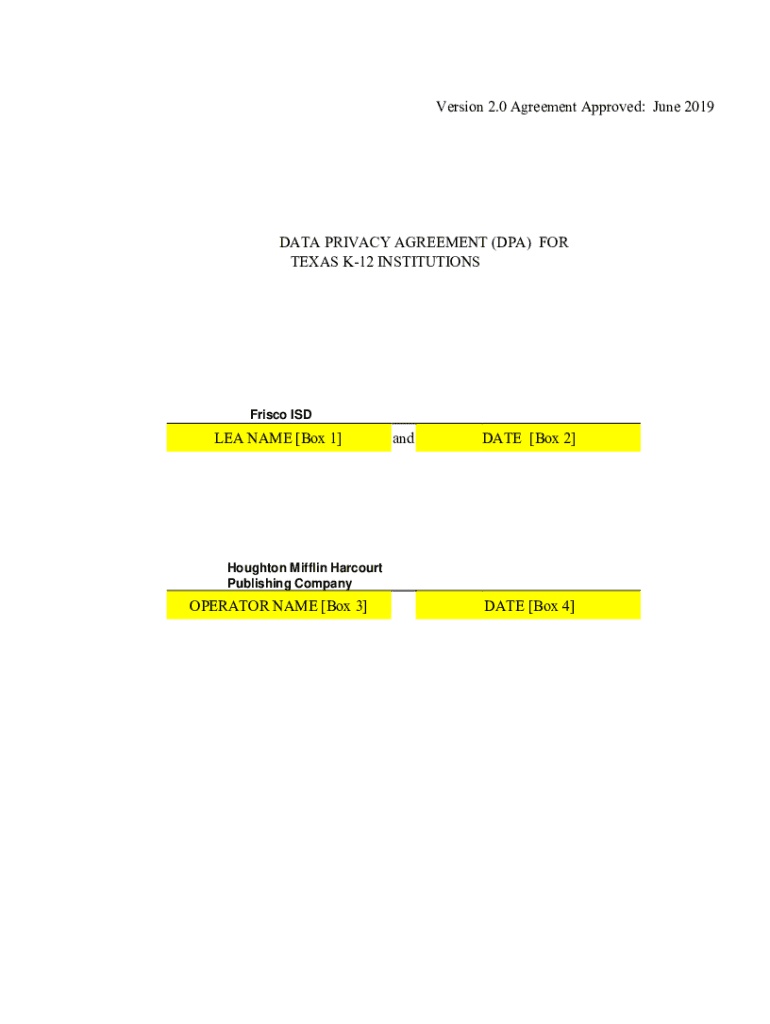 Version 2.0 Agreement Approved: June 2019

DATA PRIVACY AGREEMENT (DPA) FOR
TEXAS K-12 INSTITUTIONS

Frisco ISD

LEA NAME [Box 1] and DATE [Box 2]

Houghton Mifflin Harcourt Publishing Company

OPERATOR NAME [Box 3] DATE [Box 4]